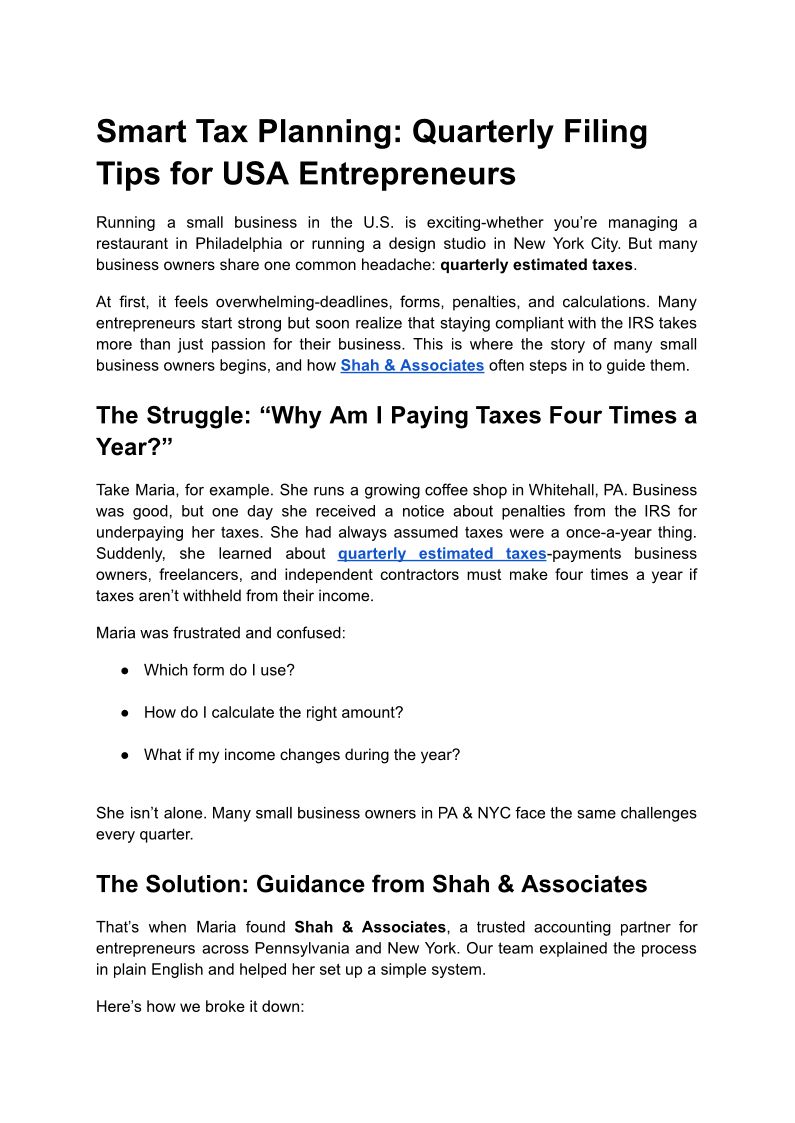 Smart Tax Planning: Quarterly Filing Tips for USA Entrepreneurs

Running a small business in the U.S. is exciting-whether you're managing a restaurant in Philadelphia or running a design studio in New York City. But many business owners share one common headache: quarterly estimated taxes.

At first, it feels overwhelming-deadlines, forms, penalties, and calculations. Many entrepreneurs start strong but soon realize that staying compliant with the IRS takes more than just passion for their business. This is where the story of many small business owners begins, and how Shah & Associates often steps in to guide them.

The Struggle: "Why Am I Paying Taxes Four Times a Year?"

Take Maria, for example. She runs a growing coffee shop in Whitehall, PA. Business was good, but one day she received a notice about penalties from the IRS for underpaying her taxes. She had always assumed taxes were a once-a-year thing. Suddenly, she learned about quarterly estimated taxes-payments business owners, freelancers, and independent contractors must make four times a year if taxes aren't withheld from their income.

Maria was frustrated and confused:

● Which form do I use?

● How do I calculate the right amount?

● What if my income changes during the year?

She isn't alone. Many small business owners in PA & NYC face the same challenges every quarter.

The Solution: Guidance from Shah & Associates

That's when Maria found Shah & Associates, a trusted accounting partner for entrepreneurs across Pennsylvania and New York. Our team explained the process in plain English and helped her set up a simple system.

Here's how we broke it down: